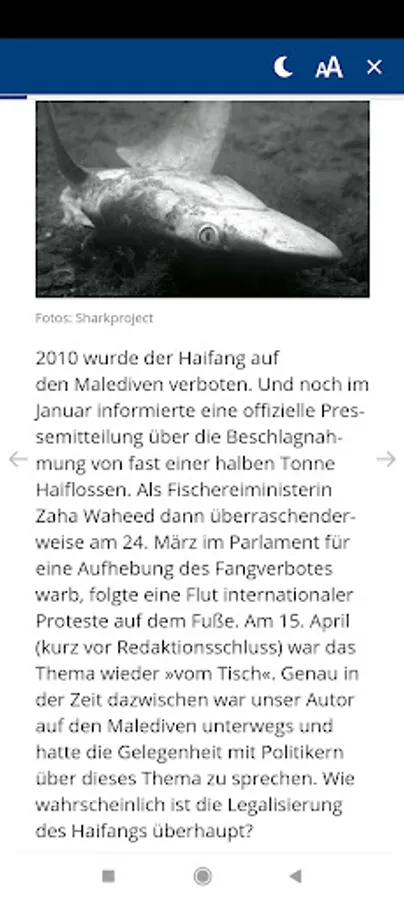 AA ×

Fotos: Sharkproject

2010 wurde der Haifang auf den Malediven verboten. Und noch im Januar informierte eine offizielle Pressemitteilung über die Beschlagnahmung von fast einer halben Tonne Haiflossen. Als Fischereiministerin Zaha Waheed dann überraschenderweise am 24. März im Parlament für eine Aufhebung des Fangverbotes warb, folgte eine Flut internationaler Proteste auf dem Fuße. Am 15. April (kurz vor Redaktionsschluss) war das Thema wieder »vom Tisch«. Genau in der Zeit dazwischen war unser Autor auf den Malediven unterwegs und hatte die Gelegenheit mit Politikern über dieses Thema zu sprechen. Wie wahrscheinlich ist die Legalisierung des Haifangs überhaupt?